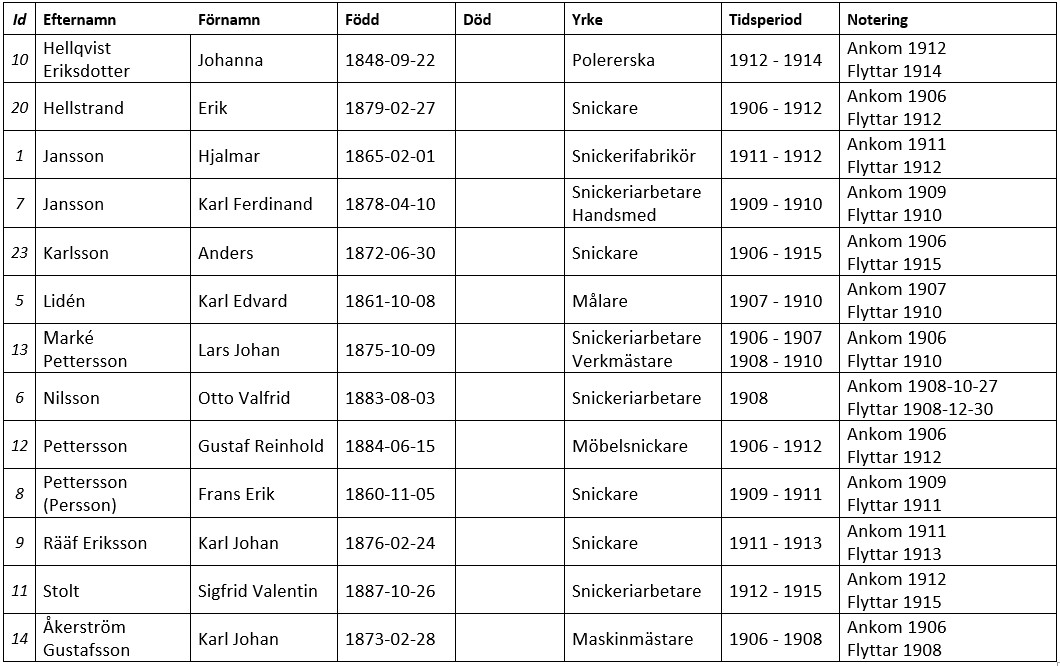 | Id | Efternamn | Förnamn | Född | Död | Yrke | Tidsperiod | Notering |
|---|---|---|---|---|---|---|---|
| 10 | Hellqvist Eriksdotter | Johanna | 1848-09-22 | | Polererska | 1912 - 1914 | Ankom 1912 Flyttar 1914 |
| 20 | Hellstrand | Erik | 1879-02-27 | | Snickare | 1906 - 1912 | Ankom 1906 Flyttar 1912 |
| 1 | Jansson | Hjalmar | 1865-02-01 | | Snickerifabrikör | 1911 - 1912 | Ankom 1911 Flyttar 1912 |
| 7 | Jansson | Karl Ferdinand | 1878-04-10 | | Snickeriarbetare Handsmed | 1909 - 1910 | Ankom 1909 Flyttar 1910 |
| 23 | Karlsson | Anders | 1872-06-30 | | Snickare | 1906 - 1915 | Ankom 1906 Flyttar 1915 |
| 5 | Lidén | Karl Edvard | 1861-10-08 | | Målare | 1907 - 1910 | Ankom 1907 Flyttar 1910 |
| 13 | Marké Pettersson | Lars Johan | 1875-10-09 | | Snickeriarbetare Verkmästare | 1906 - 1907 1908 - 1910 | Ankom 1906 Flyttar 1910 |
| 6 | Nilsson | Otto Valfrid | 1883-08-03 | | Snickeriarbetare | 1908 | Ankom 1908-10-27 Flyttar 1908-12-30 |
| 12 | Pettersson | Gustaf Reinhold | 1884-06-15 | | Möbelsnickare | 1906 - 1912 | Ankom 1906 Flyttar 1912 |
| 8 | Pettersson (Persson) | Frans Erik | 1860-11-05 | | Snickare | 1909 - 1911 | Ankom 1909 Flyttar 1911 |
| 9 | Rääf Eriksson | Karl Johan | 1876-02-24 | | Snickare | 1911 - 1913 | Ankom 1911 Flyttar 1913 |
| 11 | Stolt | Sigfrid Valentin | 1887-10-26 | | Snickeriarbetare | 1912 - 1915 | Ankom 1912 Flyttar 1915 |
| 14 | Åkerström Gustafsson | Karl Johan | 1873-02-28 | | Maskinmästare | 1906 - 1908 | Ankom 1906 Flyttar 1908 |